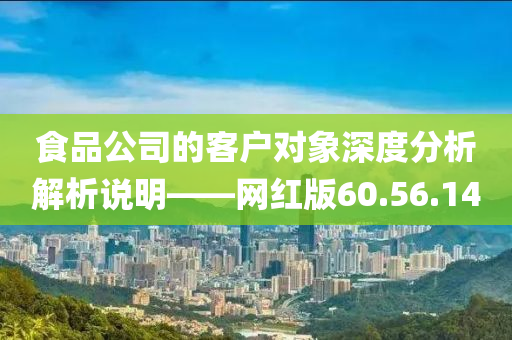 食品公司的客户对象深度分析解析说明——网红版60.56.14